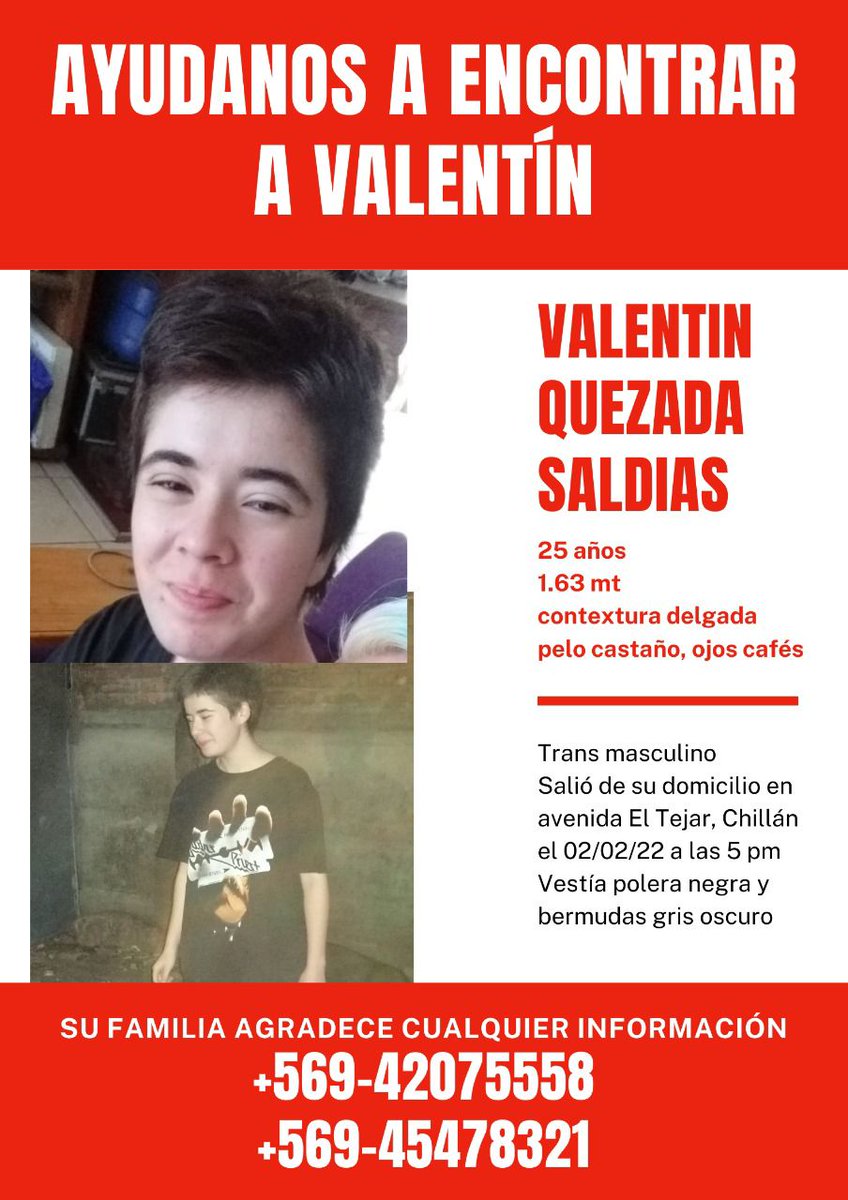 AYUDANOS A ENCONTRAR A VALENTÍN

VALENTIN QUEZADA SALDIAS

25 años
1.63 mt
contextura delgada
pelo castaño, ojos cafés

Trans masculino
Salió de su domicilio en avenida El Tejar, Chillán el 02/02/22 a las 5 pm
Vestía polera negra y bermudas gris oscuro

SU FAMILIA AGRADECE CUALQUIER INFORMACIÓN
+569-42075558
+569-45478321